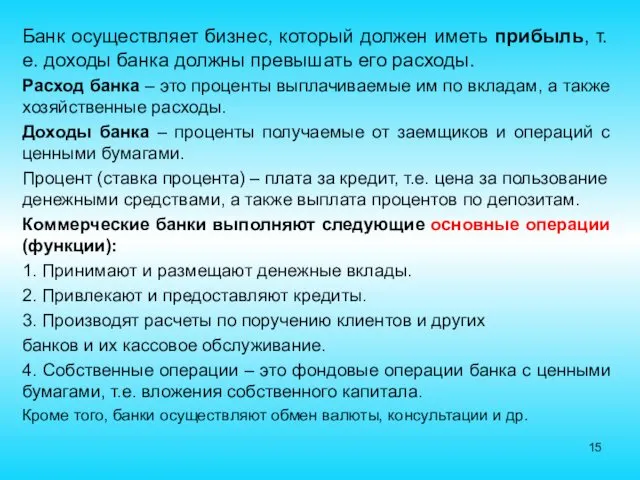 Банк осуществляет бизнес, который должен иметь прибыль, т. е. доходы банка должны превышать его расходы.

Расход банка – это проценты выплачиваемые им по вкладам, а также хозяйственные расходы.

Доходы банка – проценты получаемые от заемщиков и операций с ценными бумагами.

Процент (ставка процента) – плата за кредит, т.е. цена за пользование денежными средствами, а также выплата процентов по депозитам.

Коммерческие банки выполняют следующие основные операции (функции):

1. Принимают и размещают денежные вклады.

2. Привлекают и предоставляют кредиты.

3. Производят расчеты по поручению клиентов и других банков и их кассовое обслуживание.

4. Собственные операции – это фондовые операции банка с ценными бумагами, т.е. вложения собственного капитала.

Кроме того, банки осуществляют обмен валюты, консультации и др.

15